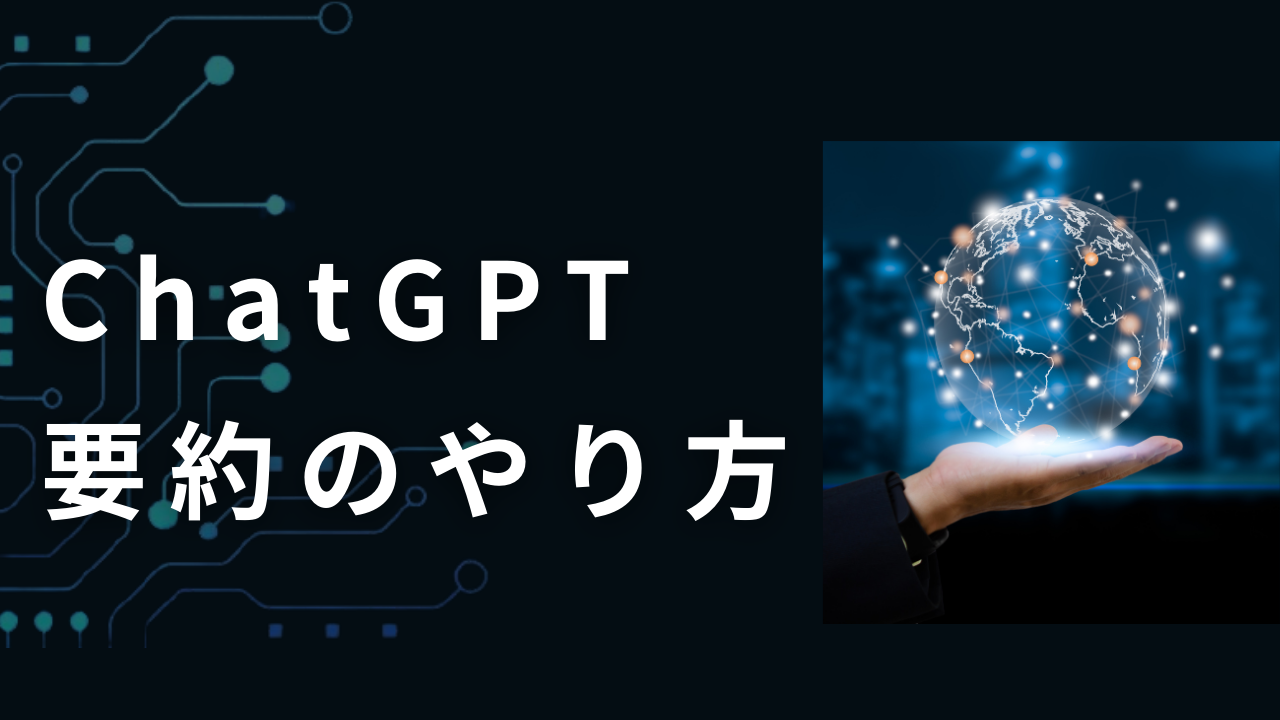 ChatGPT
要約のやり方